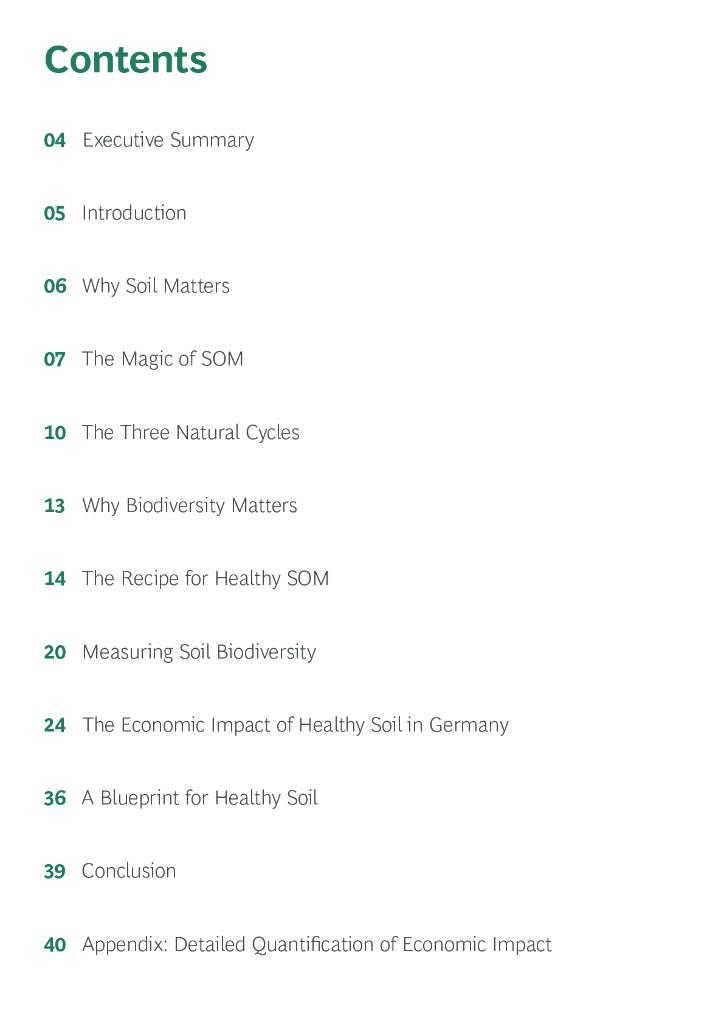 Contents

04 Executive Summary

05 Introduction

06 Why Soil Matters

07 The Magic of SOM

10 The Three Natural Cycles

13 Why Biodiversity Matters

14 The Recipe for Healthy SOM

20 Measuring Soil Biodiversity

24 The Economic Impact of Healthy Soil in Germany

36 A Blueprint for Healthy Soil

39 Conclusion

40 Appendix: Detailed Quantification of Economic Impact